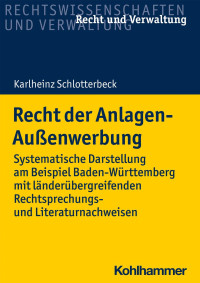 RECHTSWISSENSCHAFTEN
UND VERWALTUNG

Recht und Verwaltung

Karlheinz Schlotterbeck

Recht der Anlagen-Außenwerbung

Systematische Darstellung am Beispiel Baden-Württemberg mit länderübergreifenden Rechtsprechungs- und Literaturnachweisen

Kohlhammer